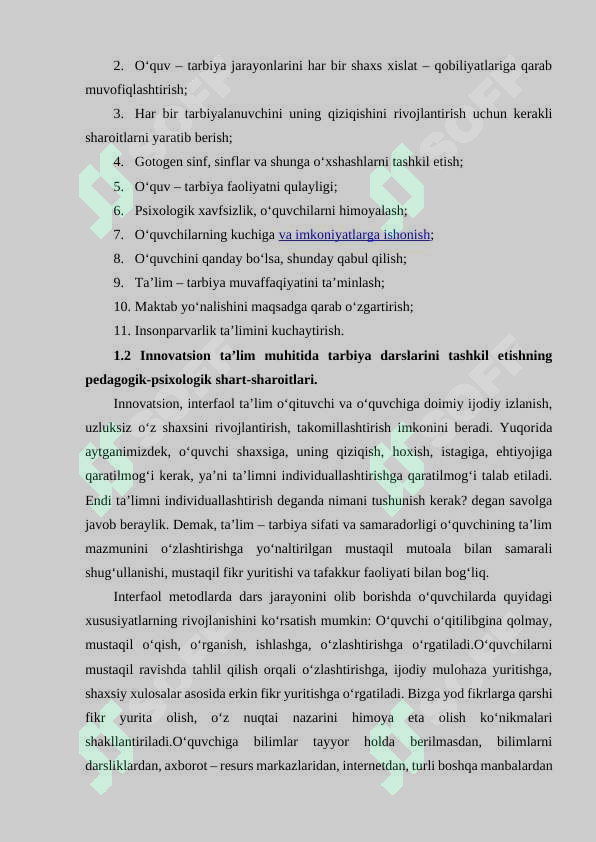 2. O‘quv – tarbiya jarayonlarini har bir shaxs xislat – qobiliyatlariga qarab muvofiqlashtirish;

3. Har bir tarbiyalanuvchini uning qiziqishini rivojlantirish uchun kerakli sharoitlarni yaratib berish;

4. Gotogen sinf, sinflar va shunga o‘xshashlarni tashkil etish;

5. O‘quv – tarbiya faoliyatni qulayligi;

6. Psixologik xavfsizlik, o‘quvchilarni himoyalash;

7. O‘quvchilarning kuchiga va imkoniyatlarga ishonish;

8. O‘quvchini qanday bo‘lsa, shunday qabul qilish;

9. Ta’lim – tarbiya muvaffaqiyatini ta’minlash;

10. Maktab yo‘nalishini maqsadga qarab o‘zgartirish;

11. Insonparvarlik ta’limini kuchaytirish.

1.2 Innovatsion ta’lim muhitida tarbiya darslarini tashkil etishning pedagogik-psixologik shart-sharoitlari.

Innovatsion, interfaol ta’lim o‘qituvchi va o‘quvchiga doimiy ijodiy izlanish, uzluksiz o‘z shaxsini rivojlantirish, takomillashtirish imkonini beradi. Yuqorida aytganimizdek, o‘quvchi shaxsiga, uning qiziqish, hoxish, istagiga, ehtiyojiga qaratilmog‘i kerak, ya’ni ta’limni individuallashtirishga qaratilmog‘i talab etiladi. Endi ta’limni individuallashtirish deganda nimani tushunish kerak? degan savolga javob beraylik. Demak, ta’lim – tarbiya sifati va samaradorligi o‘quvchining ta’lim mazmunini o‘zlashtirishga yo‘naltirilgan mustaqil mutoala bilan samarali shug‘ullanishi, mustaqil fikr yuritishi va tafakkur faoliyati bilan bog‘liq.

Interfaol metodlarda dars jarayonini olib borishda o‘quvchilarda quyidagi xususiyatlarning rivojlanishini ko‘rsatish mumkin: O‘quvchi o‘qitilibgina qolmay, mustaqil o‘qish, o‘rganish, ishlashga, o‘zlashtirishga o‘rgatiladi.O‘quvchilarni mustaqil ravishda tahlil qilish orqali o‘zlashtirishga, ijodiy mulohaza yuritishga, shaxsiy xulosalar asosida erkin fikr yuritishga o‘rgatiladi. Bizga yod fikrlarga qarshi fikr yurita olish, o‘z nuqtai nazarini himoya eta olish ko‘nikmalari shakllantiriladi.O‘quvchiga bilimlar tayyor holda berilmasdan, bilimlarni darsliklardan, axborot – resurs markazlaridan, internetdan, turli boshqa manbalardan